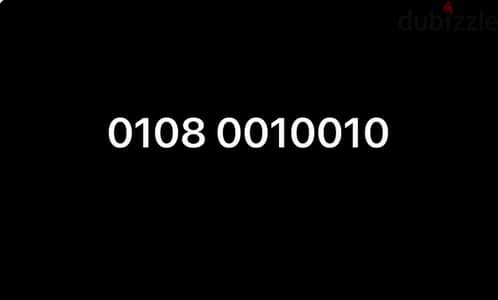 dubizzle

0108 0010010